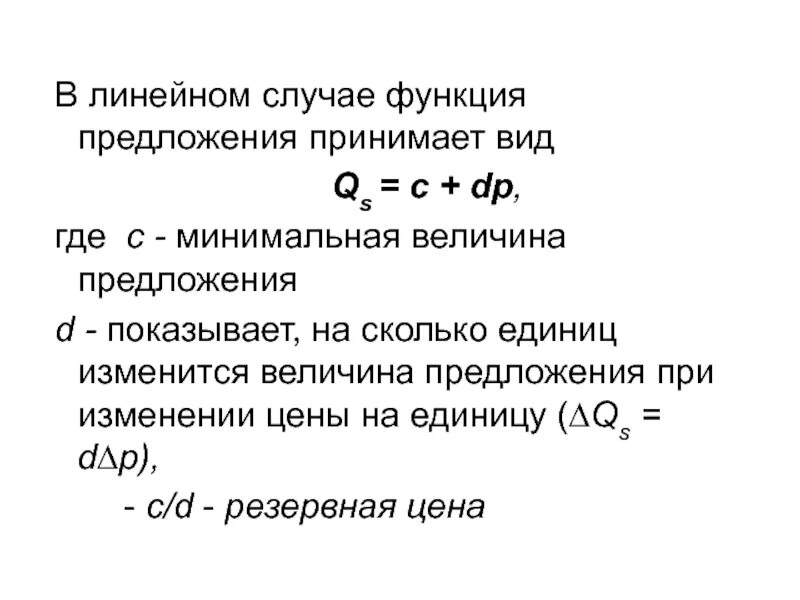 В линейном случае функция предложения принимает вид

$Q_s = c + dp$,

где c - минимальная величина предложения

d - показывает, на сколько единиц изменится величина предложения при изменении цены на единицу ($\Delta Q_s = d\Delta p$),

- c/d - резервная цена